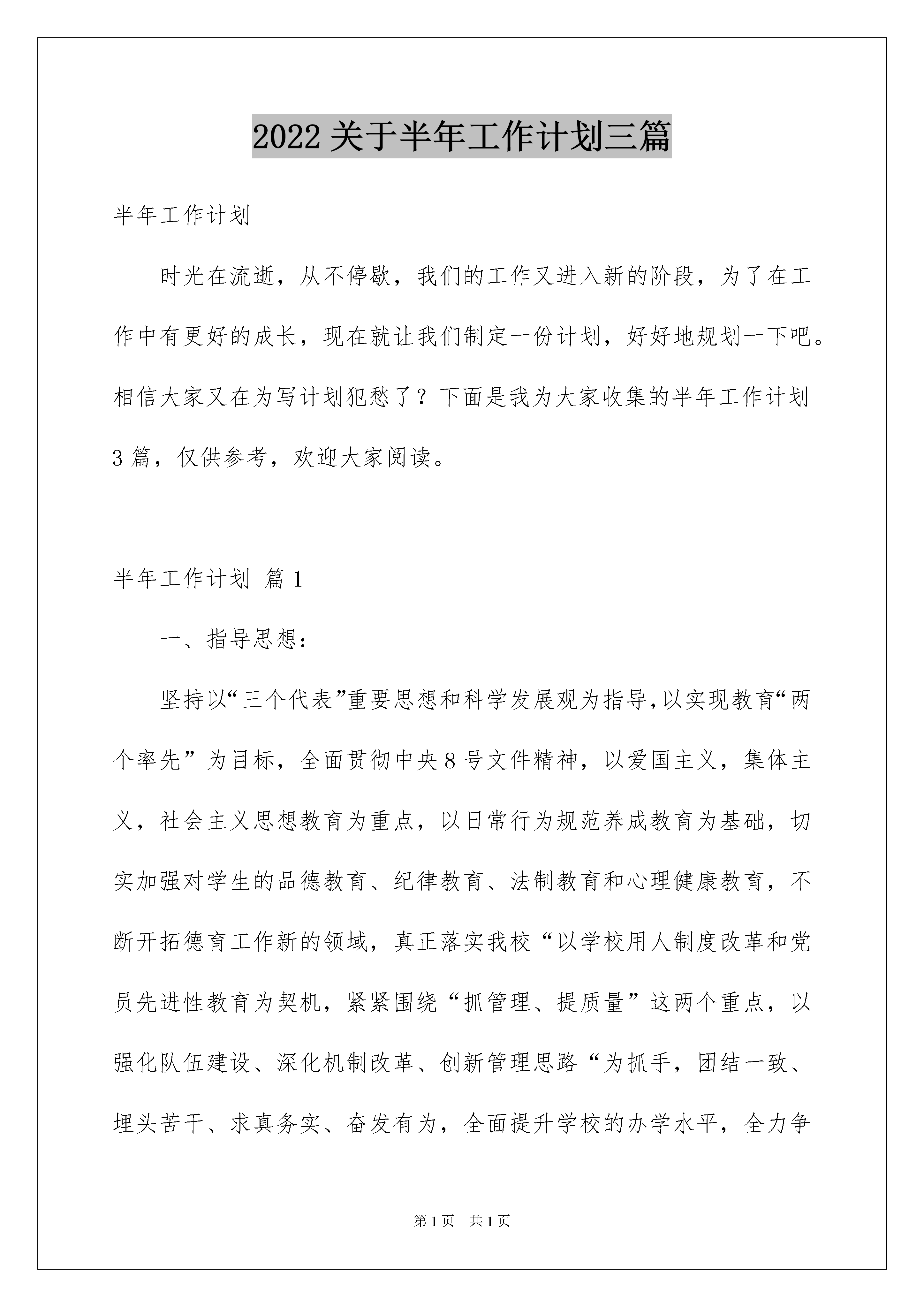 2022关于半年工作计划三篇

半年工作计划

时光在流逝，从不停歇，我们的工作又进入新的阶段，为了在工作中有更好的成长，现在就让我们制定一份计划，好好地规划一下吧。相信大家又在为写计划犯愁了？下面是我为大家收集的半年工作计划3篇，仅供参考，欢迎大家阅读。

半年工作计划 篇1

一、指导思想：

坚持以“三个代表”重要思想和科学发展观为指导,以实现教育“两个率先”为目标，全面贯彻中央8号文件精神，以爱国主义，集体主义，社会主义思想教育为重点，以日常行为规范养成教育为基础，切实加强对学生的品德教育、纪律教育、法制教育和心理健康教育，不断开拓德育工作新的领域，真正落实我校“以学校用人制度改革和党员先进性教育为契机，紧紧围绕“抓管理、提质量”这两个重点，以强化队伍建设、深化机制改革、创新管理思路“为抓手，团结一致、埋头苦干、求真务实、奋发有为，全面提升学校的办学水平，全力争

第1页 共1页